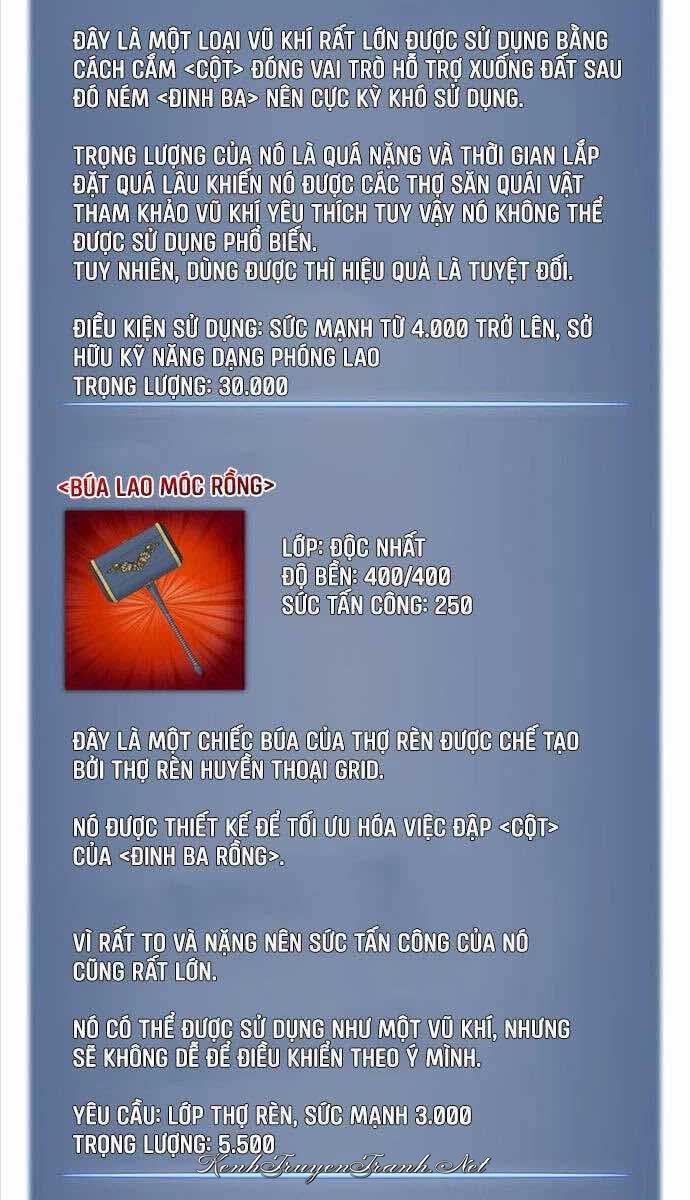 ĐÂY LÀ MỘT LOẠI VŨ KHÍ RẤT LỚN ĐƯỢC SỬ DỤNG BẰNG CÁCH CẮM <CỘT> ĐÓNG VAI TRÒ HỖ TRỢ XUỐNG ĐẤT SAU ĐÓ NÉM <ĐINH BA> NÊN CỰC KỲ KHÓ SỬ DỤNG.

TRỌNG LƯỢNG CỦA NÓ LÀ QUÁ NẶNG VÀ THỜI GIAN LẮP ĐẶT QUÁ LÂU KHIẾN NÓ ĐƯỢC CÁC THỢ SĂN QUÁI VẬT THAM KHẢO VŨ KHÍ YÊU THÍCH TUY VẬY NÓ KHÔNG THỂ ĐƯỢC SỬ DỤNG PHỔ BIẾN.
TUY NHIÊN, DÙNG ĐƯỢC THÌ HIỆU QUẢ LÀ TUYỆT ĐỐI.

ĐIỀU KIỆN SỬ DỤNG: SỨC MẠNH TỪ 4.000 TRỞ LÊN, SỞ HỮU KỸ NĂNG DẠNG PHÓNG LAO
TRỌNG LƯỢNG: 30.000

<BÚA LAO MÓC RỒNG>

LỚP: ĐỘC NHẤT
ĐỘ BỀN: 400/400
SỨC TẤN CÔNG: 250

ĐÂY LÀ MỘT CHIẾC BÚA CỦA THỢ RÈN ĐƯỢC CHẾ TẠO BỞI THỢ RÈN HUYỀN THOẠI GRID.

NÓ ĐƯỢC THIẾT KẾ ĐỂ TỐI ƯU HÓA VIỆC ĐẬP <CỘT> CỦA <ĐINH BA RỒNG>.

VÌ RẤT TO VÀ NẶNG NÊN SỨC TẤN CÔNG CỦA NÓ CŨNG RẤT LỚN.

NÓ CÓ THỂ ĐƯỢC SỬ DỤNG NHƯ MỘT VŨ KHÍ, NHƯNG SẼ KHÔNG DỄ ĐỂ ĐIỀU KHIỂN THEO Ý MÌNH.

YÊU CẦU: LỚP THỢ RÈN, SỨC MẠNH 3.000
TRỌNG LƯỢNG: 5.500

KenhTruyenTranh.Net